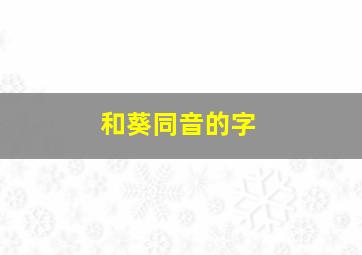 和葵同音的字